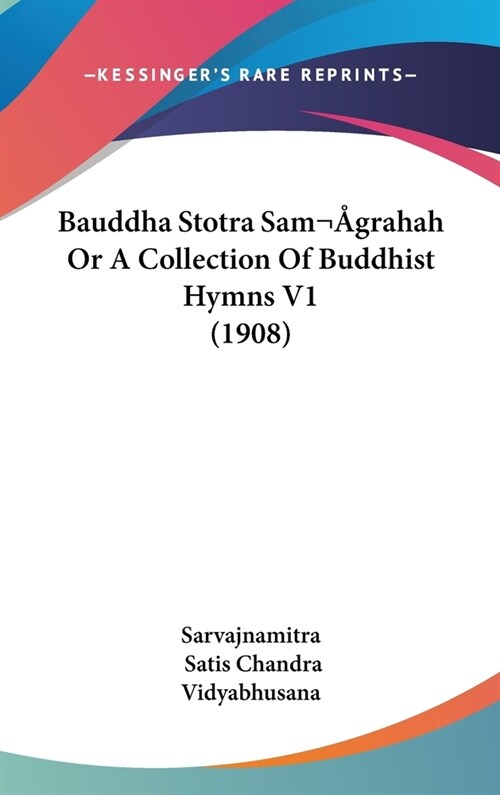 —KESSINGER'S RARE REPRINTS—

Bauddha Stotra Sam¬Ågrahah Or A Collection Of Buddhist Hymns V1 (1908)

Sarvajnamitra
Satis Chandra Vidyabhusana